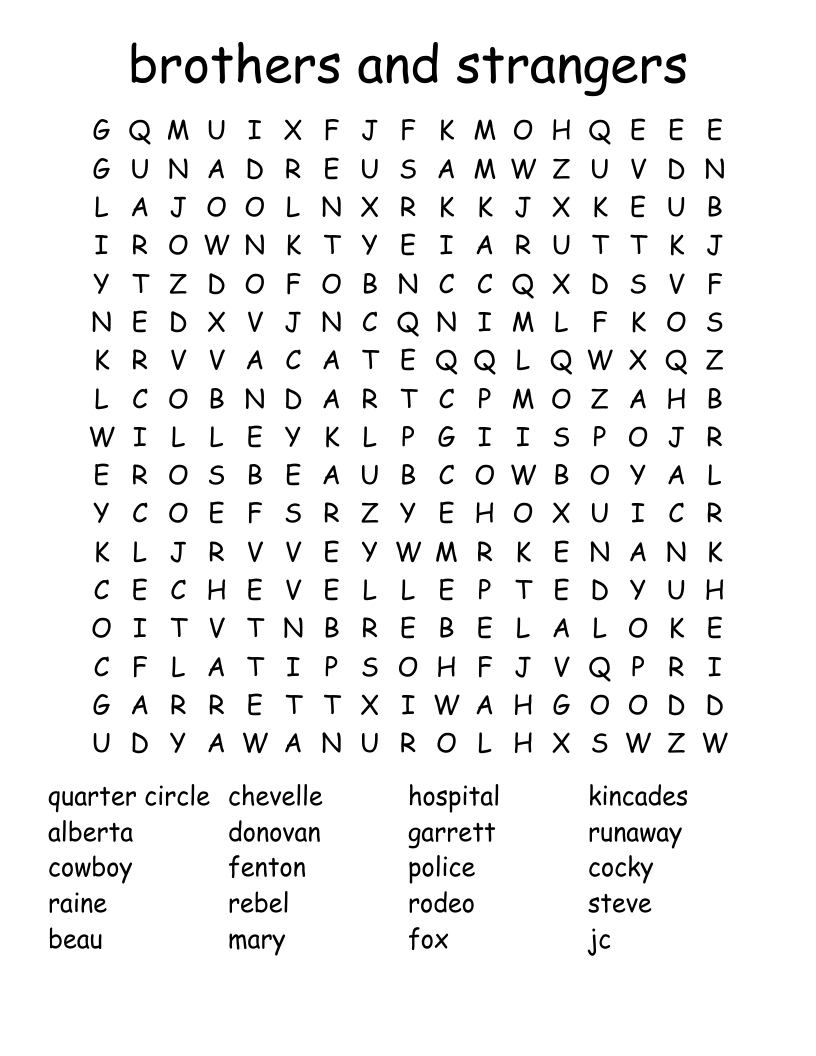 brothers and strangers

G Q M U I X F J F K M O H Q E E E
G U N A D R E U S A M W Z U V D N
L A J O O L N X R K K J X K E U B
I R O W N K T Y E I A R U T T K J
Y T Z D O F O B N C C Q X D S V F
N E D X V J N C Q N I M L F K O S
K R V V A C A T E Q Q L Q W X Q Z
L C O B N D A R T C P M O Z A H B
W I L L E Y K L P G I I S P O J R
E R O S B E A U B C O W B O Y A L
Y C O E F S R Z Y E H O X U I C R
K L J R V V E Y W M R K E N A N K
C E C H E V E L L E P T E D Y U H
O I T V T N B R E B E L A L O K E
C F L A T I P S O H F J V Q P R I
G A R R E T T X I W A H G O O D D
U D Y A W A N U R O L H X S W Z W

quarter circle
alberta
cowboy
raine
beau

chevelle
donovan
fenton
rebel
mary

hospital
garrett
police
rodeo
fox

kincades
runaway
cocky
steve
jc